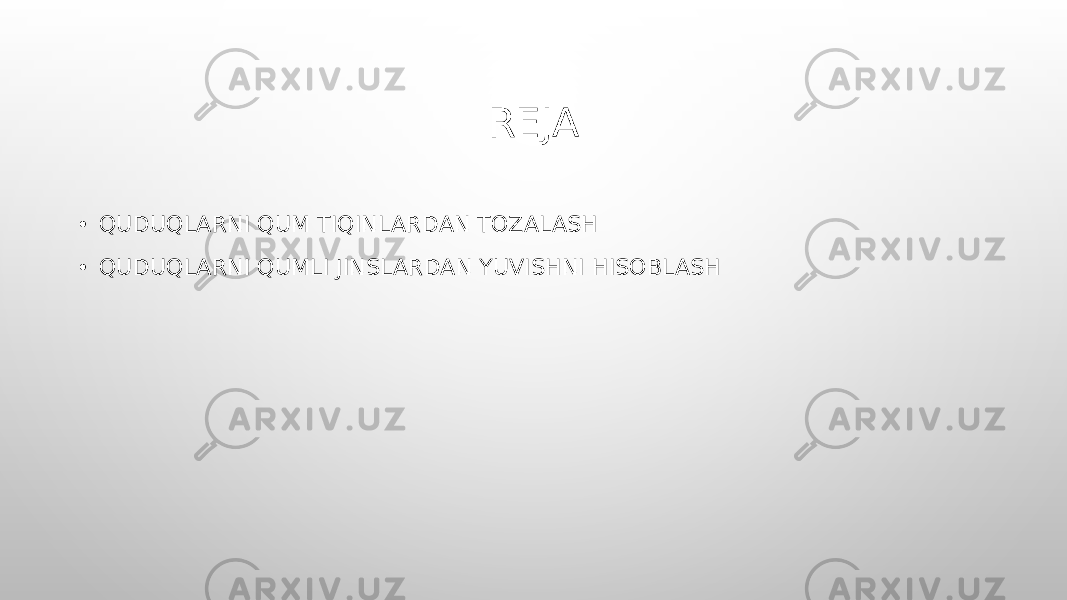 ARXIV.UZ ARXIV.UZ

REJA

• QUDUQLARNI QUM TIQINLARDAN TOZALASH
• QUDUQLARNI QUMLI JINSLARDAN YUVISHNI HISOBLASH

ARXIV.UZ ARXIV.UZ ARXIV.UZ ARXIV.UZ ARXIV.UZ ARXIV.UZ